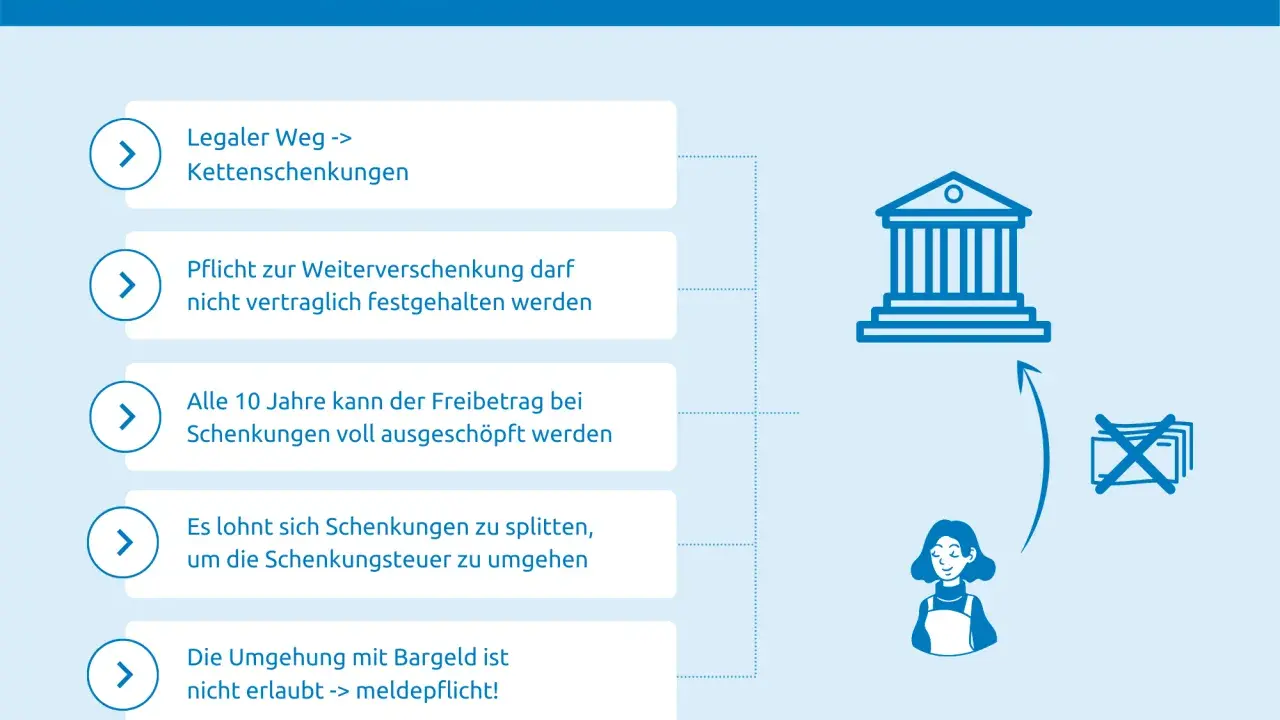 Legaler Weg -> Kettenschenkungen

Pflicht zur Weiterverschenkung darf nicht vertraglich festgehalten werden

Alle 10 Jahre kann der Freibetrag bei Schenkungen voll ausgeschöpft werden

Es lohnt sich Schenkungen zu splitten, um die Schenkungsteuer zu umgehen

Die Umgehung mit Bargeld ist nicht erlaubt -> meldepflicht!